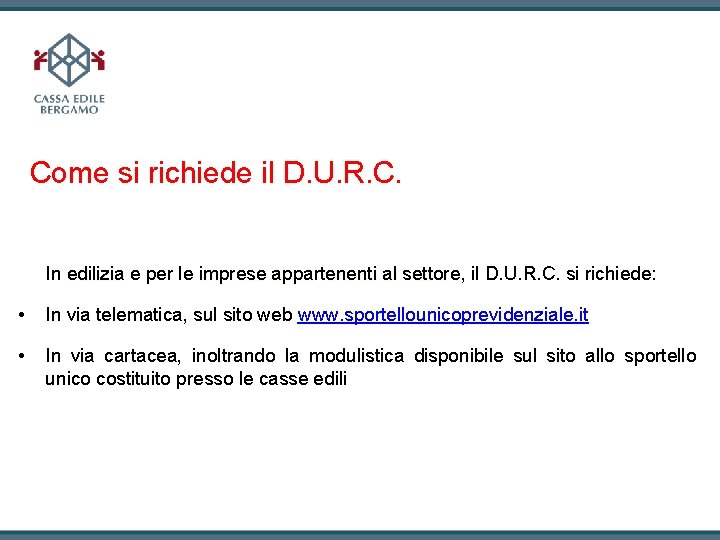 CASSA EDILE
BERGAMO

Come si richiede il D.U.R.C.

In edilizia e per le imprese appartenenti al settore, il D.U.R.C. si richiede:

• In via telematica, sul sito web www.sportellounicoprevidenziale.it

• In via cartacea, inoltrando la modulistica disponibile sul sito allo sportello unico costituito presso le casse edili